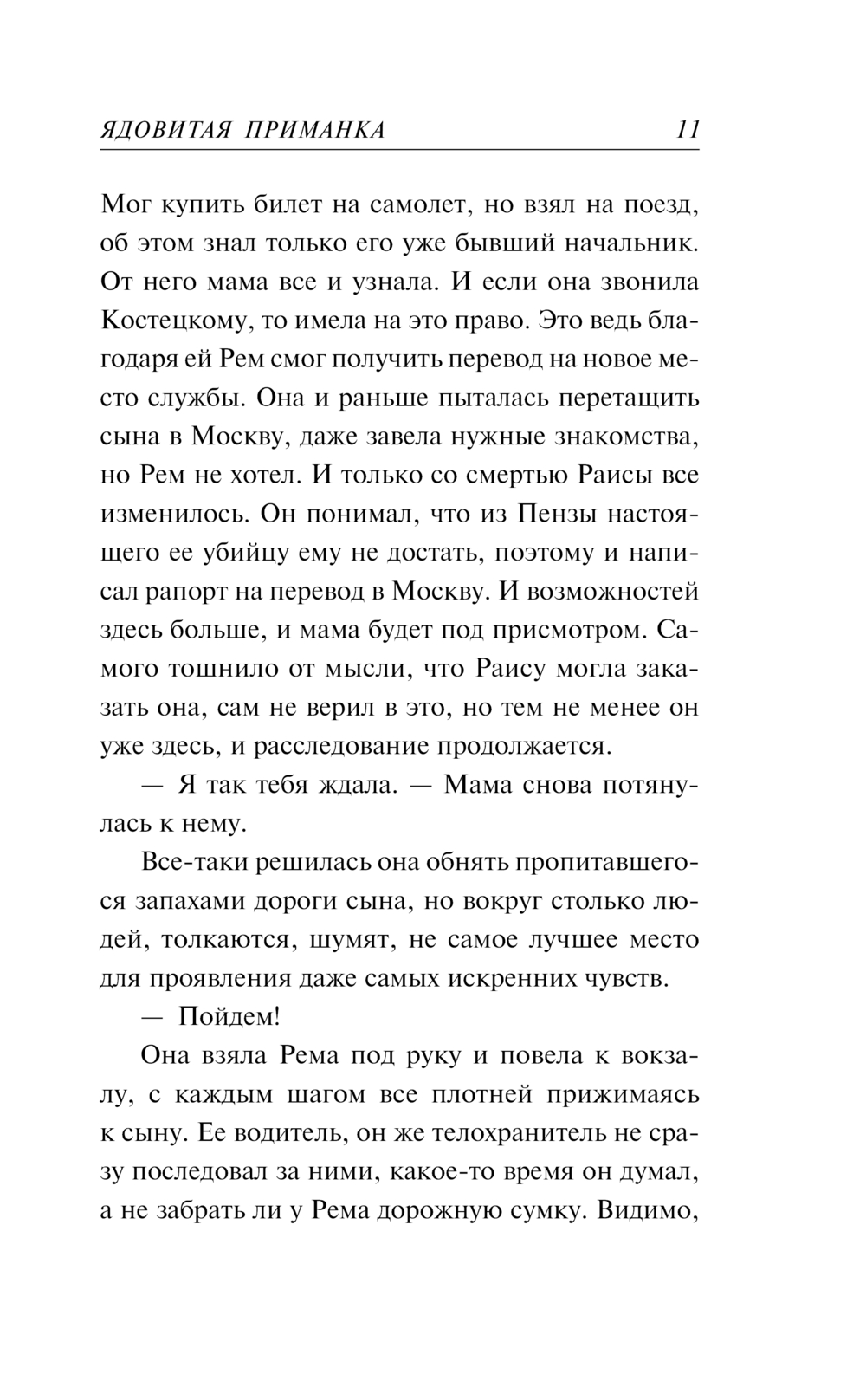 ЯДОВИТАЯ ПРИМАНКА 11

Мог купить билет на самолет, но взял на поезд, об этом знал только его уже бывший начальник. От него мама все и узнала. И если она звонила Костецкому, то имела на это право. Это ведь благодаря ей Рем смог получить перевод на новое место службы. Она и раньше пыталась перетащить сына в Москву, даже завела нужные знакомства, но Рем не хотел. И только со смертью Раисы все изменилось. Он понимал, что из Пензы настоящего ее убийцу ему не достать, поэтому и написал рапорт на перевод в Москву. И возможностей здесь больше, и мама будет под присмотром. Самого тошнило от мысли, что Раису могла заказать она, сам не верил в это, но тем не менее он уже здесь, и расследование продолжается.

— Я так тебя ждала. — Мама снова потянулась к нему.

Все-таки решилась она обнять пропитавшегося запахами дороги сына, но вокруг столько людей, толкаются, шумят, не самое лучшее место для проявления даже самых искренних чувств.

— Пойдем!

Она взяла Рема под руку и повела к вокзалу, с каждым шагом все плотней прижимаясь к сыну. Ее водитель, он же телохранитель не сразу последовал за ними, какое-то время он думал, а не забрать ли у Рема дорожную сумку. Видимо,